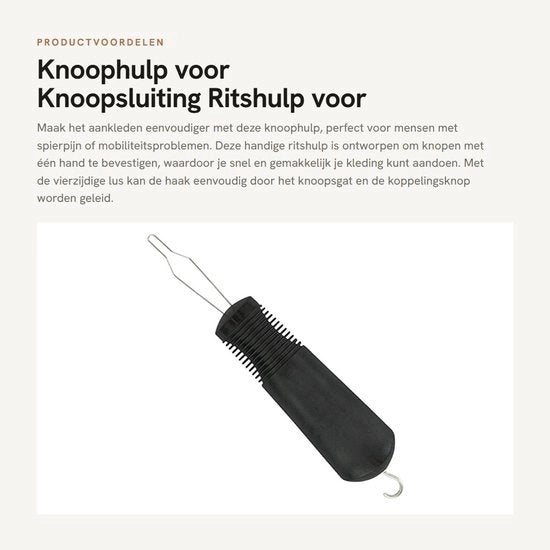 PRODUCTVOORDELEN

Knoophulp voor Knoopsluiting Ritshulp voor

Maak het aankleden eenvoudiger met deze knoophulp, perfect voor mensen met spierpijn of mobiliteitsproblemen. Deze handige ritshulp is ontworpen om knopen met één hand te bevestigen, waardoor je snel en gemakkelijk je kleding kunt aandoen. Met de vierzijdige lus kan de haak eenvoudig door het knoopsgat en de koppelingsknop worden geleid.